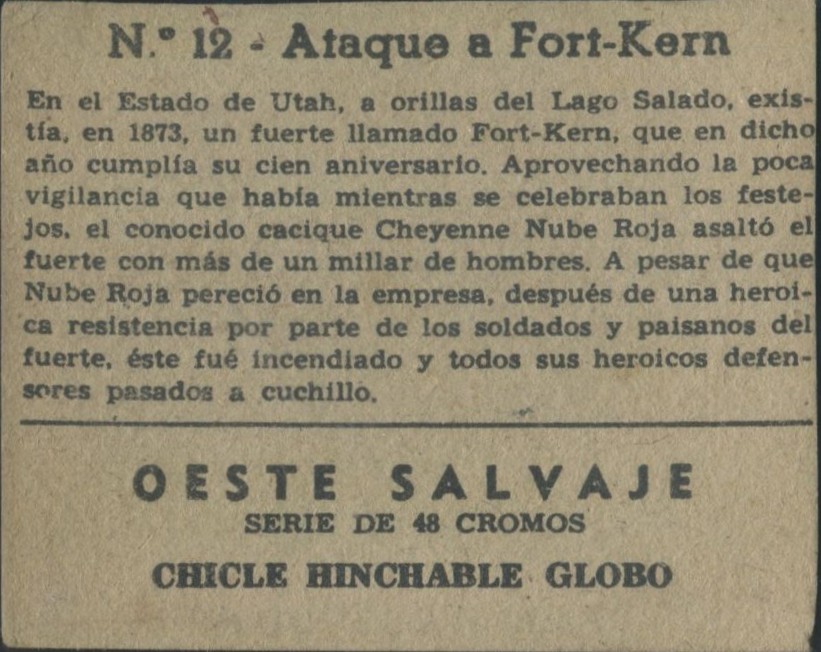 N.º 12 - Ataque a Fort-Kern

En el Estado de Utah, a orillas del Lago Salado, existía, en 1873, un fuerte llamado Fort-Kern, que en dicho año cumplía su cien aniversario. Aprovechando la poca vigilancia que había mientras se celebraban los festejos, el conocido cacique Cheyenne Nube Roja asaltó el fuerte con más de un millar de hombres. A pesar de que Nube Roja pereció en la empresa, después de una heroica resistencia por parte de los soldados y paisanos del fuerte, éste fué incendiado y todos sus heroicos defensores pasados a cuchillo.

OESTE SALVAJE
SERIE DE 48 CROMOS
CHICLE HINCHABLE GLOBO